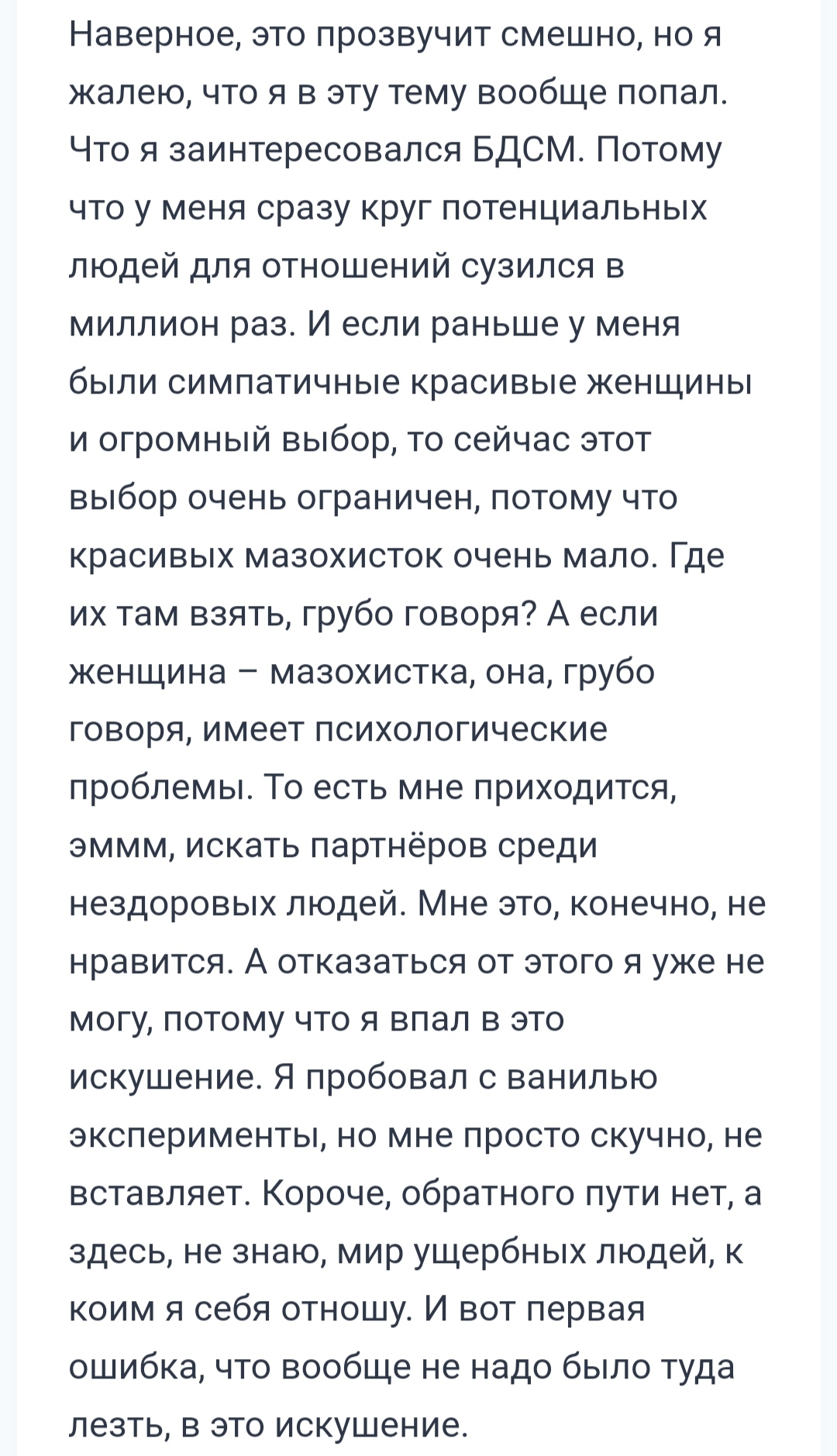 Наверное, это прозвучит смешно, но я жалею, что я в эту тему вообще попал. Что я заинтересовался БДСМ. Потому что у меня сразу круг потенциальных людей для отношений сузился в миллион раз. И если раньше у меня были симпатичные красивые женщины и огромный выбор, то сейчас этот выбор очень ограничен, потому что красивых мазохисток очень мало. Где их там взять, грубо говоря? А если женщина – мазохистка, она, грубо говоря, имеет психологические проблемы. То есть мне приходится, эммм, искать партнёров среди нездоровых людей. Мне это, конечно, не нравится. А отказаться от этого я уже не могу, потому что я впал в это искушение. Я пробовал с ванилью эксперименты, но мне просто скучно, не вставляет. Короче, обратного пути нет, а здесь, не знаю, мир ущербных людей, к коим я себя отношу. И вот первая ошибка, что вообще не надо было туда лезть, в это искушение.